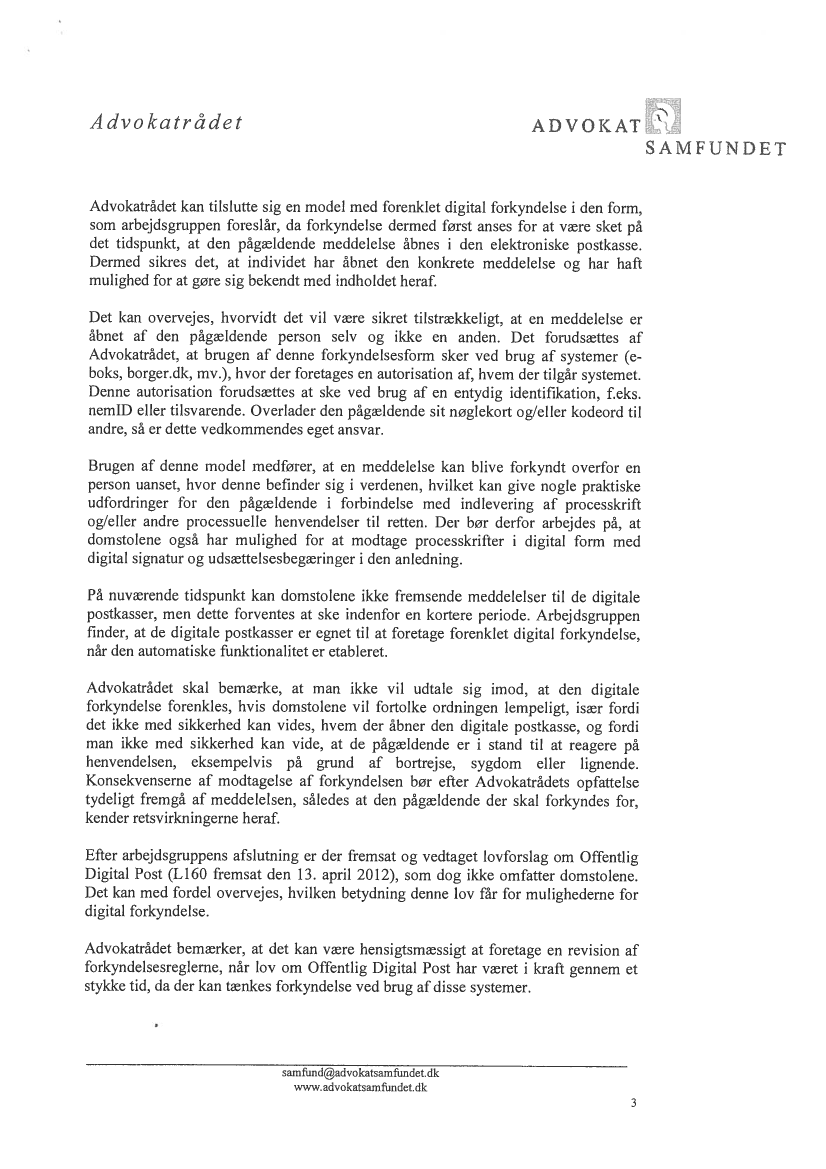 Advokatrådet

ADVOKAT
SAMFUNDET

Advokatrådet kan tilslutte sig en model med forenklet digital forkyndelse i den form, som arbejdsgruppen foreslår, da forkyndelse dermed først anses for at være sket på det tidspunkt, at den pågældende meddelelse åbnes i den elektroniske postkasse. Dermed sikres det, at individet har åbnet den konkrete meddelelse og har haft mulighed for at gøre sig bekendt med indholdet heraf.

Det kan overvejes, hvorvidt det vil være sikret tilstrækkeligt, at en meddelelse er åbnet af den pågældende person selv og ikke en anden. Det forudsættes af Advokatrådet, at brugen af denne forkyndelsesform sker ved brug af systemer (e-boks, borger.dk, mv.), hvor der foretages en autorisation af, hvem der tilgår systemet. Denne autorisation forudsættes at ske ved brug af en entydig identifikation, f.eks. nemID eller tilsvarende. Overlader den pågældende sit nøglekort og/eller kodeord til andre, så er dette vedkommendes eget ansvar.

Brugen af denne model medfører, at en meddelelse kan blive forkyndt overfor en person uanset, hvor denne befinder sig i verdenen, hvilket kan give nogle praktiske udfordringer for den pågældende i forbindelse med indlevering af processkrift og/eller andre processuelle henvendelser til retten. Der bør derfor arbejdes på, at domstolene også har mulighed for at modtage processkrifter i digital form med digital signatur og udsættelsesbegæringer i den anledning.

På nuværende tidspunkt kan domstolene ikke fremsende meddelelser til de digitale postkasser, men dette forventes at ske indenfor en kortere periode. Arbejdsgruppen finder, at de digitale postkasser er egnet til at foretage forenklet digital forkyndelse, når den automatiske funktionalitet er etableret.

Advokatrådet skal bemærke, at man ikke vil udtale sig imod, at den digitale forkyndelse forenkles, hvis domstolene vil fortolke ordningen lempeligt, især fordi det ikke med sikkerhed kan vides, hvem der åbner den digitale postkasse, og fordi man ikke med sikkerhed kan vide, at de pågældende er i stand til at reagere på henvendelsen, eksempelvis på grund af bortrejse, sygdom eller lignende. Konsekvenserne af modtagelse af forkyndelsen bør efter Advokatrådets opfattelse tydeligt fremgå af meddelelsen, således at den pågældende der skal forkyndes for, kender retsvirkningerne heraf.

Efter arbejdsgruppens afslutning er der fremsat og vedtaget lovforslag om Offentlig Digital Post (L160 fremsat den 13. april 2012), som dog ikke omfatter domstolene. Det kan med fordel overvejes, hvilken betydning denne lov får for mulighederne for digital forkyndelse.

Advokatrådet bemærker, at det kan være hensigtsmæssigt at foretage en revision af forkyndelsesreglerne, når lov om Offentlig Digital Post har været i kraft gennem et stykke tid, da der kan tænkes forkyndelse ved brug af disse systemer.

samfund@advokatsamfundet.dk
www.advokatsamfundet.dk

3